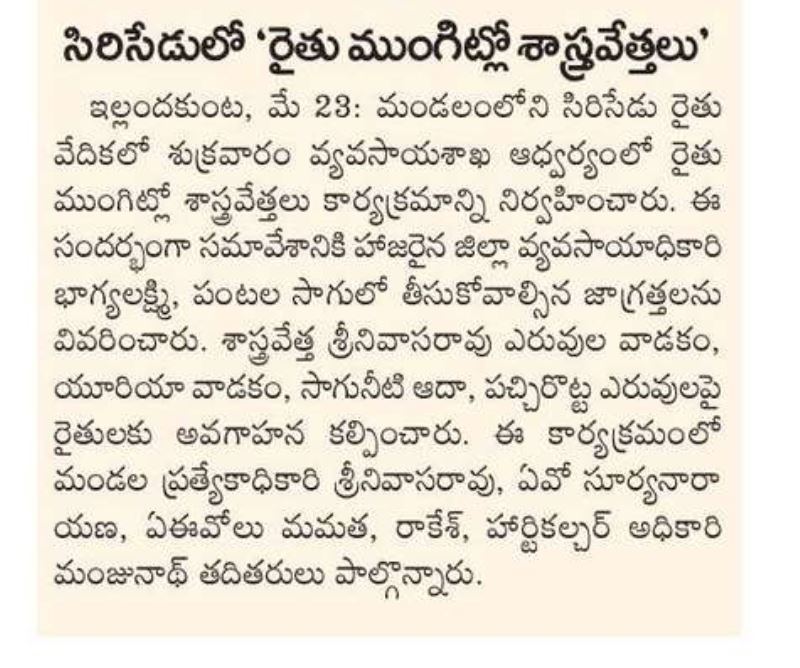 సిరిసేడులో 'రైతు ముంగిట్లో శాస్త్రవేత్తలు'

ఇల్లందకుంట, మే 23: మండలంలోని సిరిసేడు రైతు వేదికలో శుక్రవారం వ్యవసాయశాఖ ఆధ్వర్యంలో రైతు ముంగిట్లో శాస్త్రవేత్తలు కార్యక్రమాన్ని నిర్వహించారు. ఈ సందర్భంగా సమావేశానికి హాజరైన జిల్లా వ్యవసాయాధికారి భాగ్యలక్ష్మి, పంటల సాగులో తీసుకోవాల్సిన జాగ్రత్తలను వివరించారు. శాస్త్రవేత్త శ్రీనివాసరావు ఎరువుల వాడకం, యూరియా వాడకం, సాగునీటి ఆదా, పచ్చిరొట్ట ఎరువులపై రైతులకు అవగాహన కల్పించారు. ఈ కార్యక్రమంలో మండల ప్రత్యేకాధికారి శ్రీనివాసరావు, ఏవో సూర్యనారాయణ, ఏఈవోలు మమత, రాకేశ్, హార్టికల్చర్ అధికారి మంజునాథ్ తదితరులు పాల్గొన్నారు.